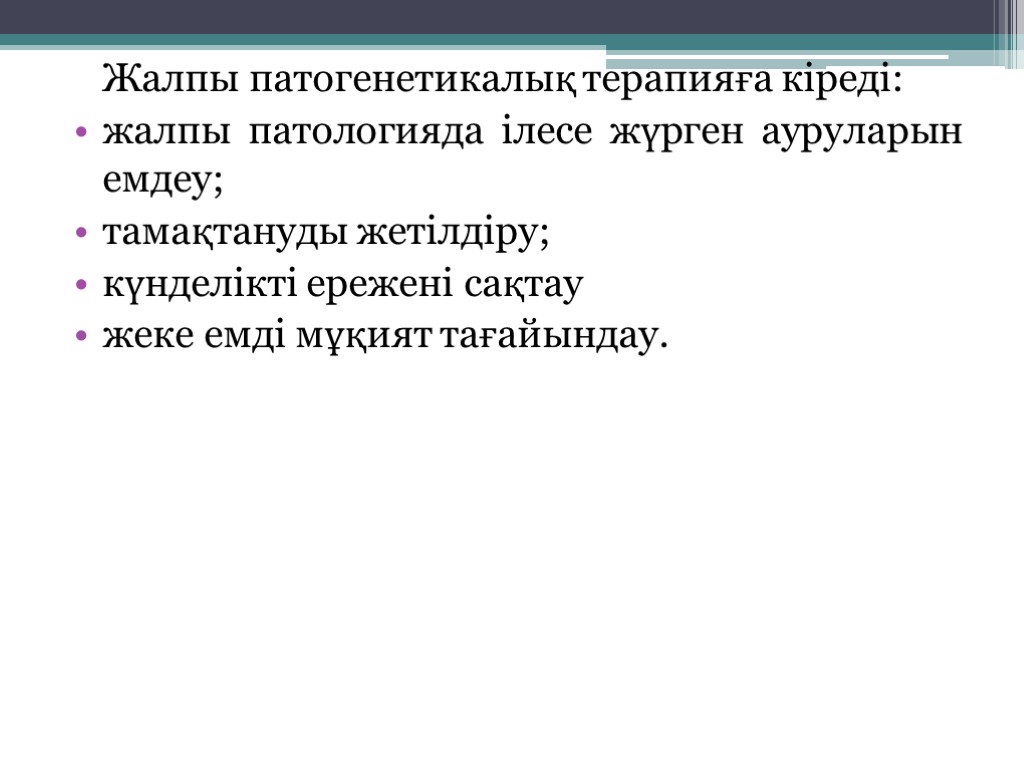 Жалпы патогенетикалық терапияға кіреді:

• жалпы патологияда ілесе жүрген ауруларын емдеу;
• тамақтануды жетілдіру;
• күнделікті ережені сақтау
• жеке емді мұқият тағайындау.